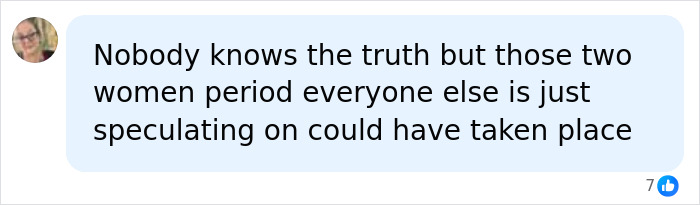 Nobody knows the truth but those two women period everyone else is just speculating on could have taken place

7